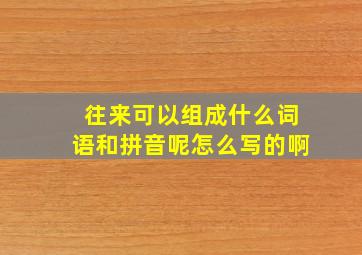 往来可以组成什么词语和拼音呢怎么写的啊